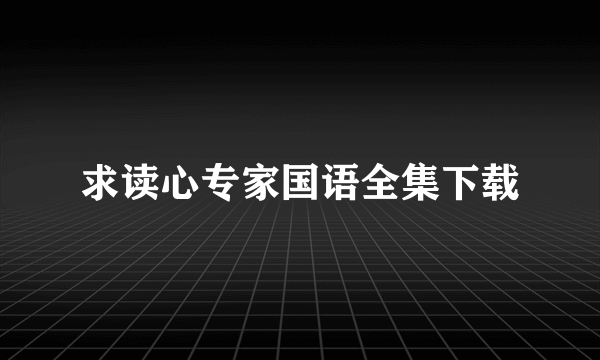 求读心专家国语全集下载